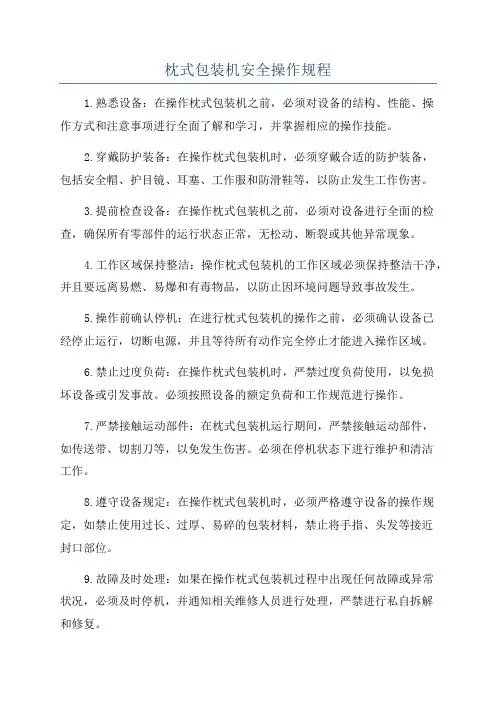 枕式包装机安全操作规程

1.熟悉设备：在操作枕式包装机之前，必须对设备的结构、性能、操作方式和注意事项进行全面了解和学习，并掌握相应的操作技能。

2.穿戴防护装备：在操作枕式包装机时，必须穿戴合适的防护装备，包括安全帽、护目镜、耳塞、工作服和防滑鞋等，以防止发生工作伤害。

3.提前检查设备：在操作枕式包装机之前，必须对设备进行全面的检查，确保所有零部件的运行状态正常，无松动、断裂或其他异常现象。

4.工作区域保持整洁：操作枕式包装机的工作区域必须保持整洁干净，并且要远离易燃、易爆和有毒物品，以防止因环境问题导致事故发生。

5.操作前确认停机：在进行枕式包装机的操作之前，必须确认设备已经停止运行，切断电源，并且等待所有动作完全停止才能进入操作区域。

6.禁止过度负荷：在操作枕式包装机时，严禁过度负荷使用，以免损坏设备或引发事故。必须按照设备的额定负荷和工作规范进行操作。

7.严禁接触运动部件：在枕式包装机运行期间，严禁接触运动部件，如传送带、切割刀等，以免发生伤害。必须在停机状态下进行维护和清洁工作。

8.遵守设备规定：在操作枕式包装机时，必须严格遵守设备的操作规定，如禁止使用过长、过厚、易碎的包装材料，禁止将手指、头发等接近封口部位。

9.故障及时处理：如果在操作枕式包装机过程中出现任何故障或异常状况，必须及时停机，并通知相关维修人员进行处理，严禁进行私自拆解和修复。